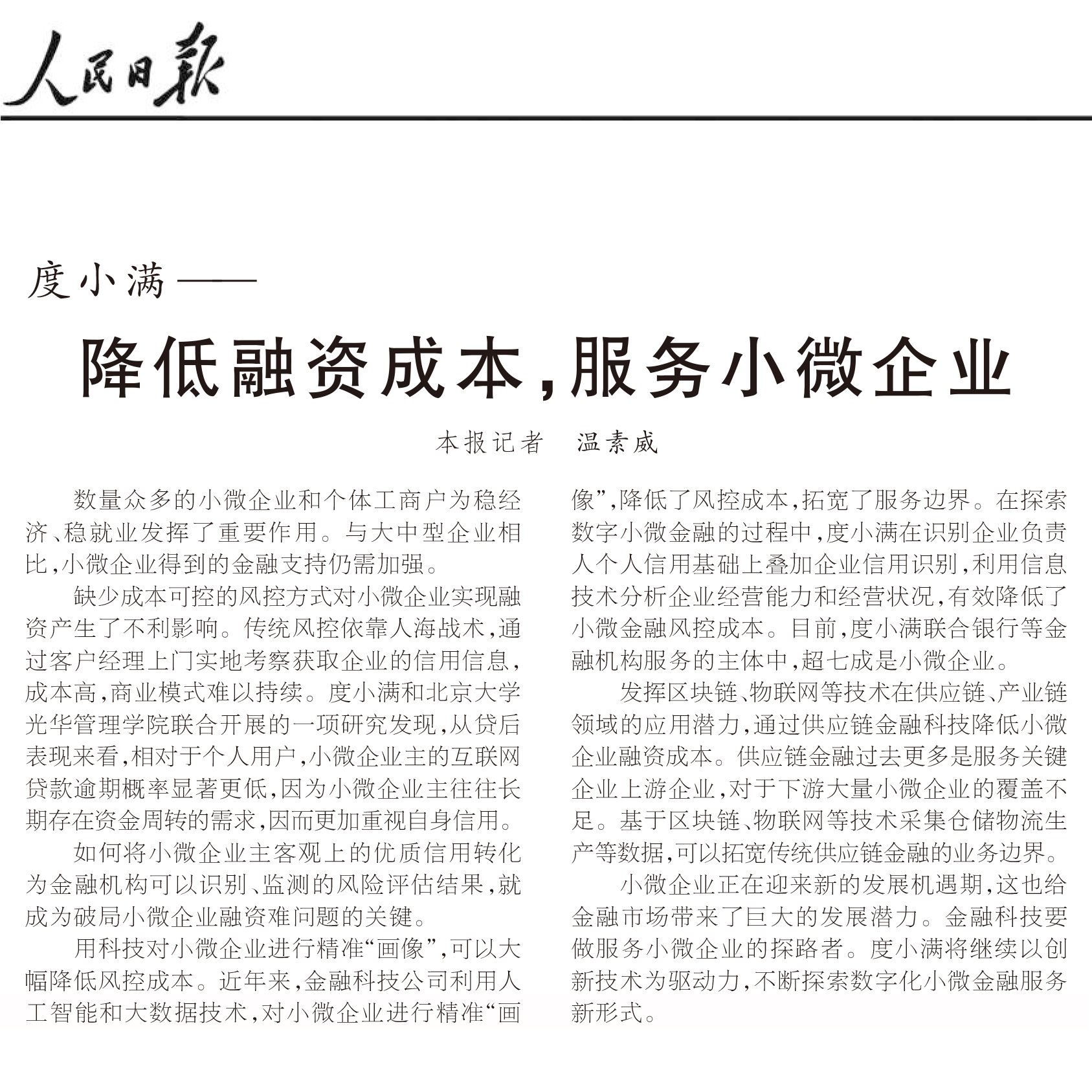 人民日報

度小满——

降低融资成本,服务小微企业

本报记者 温素威

数量众多的小微企业和个体工商户为稳经济、稳就业发挥了重要作用。与大中型企业相比,小微企业得到的金融支持仍需加强。

缺少成本可控的风控方式对小微企业实现融资产生了不利影响。传统风控依靠人海战术,通过客户经理上门实地考察获取企业的信用信息,成本高,商业模式难以持续。度小满和北京大学光华管理学院联合开展的一项研究发现,从贷后表现来看,相对于个人用户,小微企业主的互联网贷款逾期概率显著更低,因为小微企业主往往长期存在资金周转的需求,因而更加重视自身信用。

如何将小微企业主客观上的优质信用转化为金融机构可以识别、监测的风险评估结果,就成为破局小微企业融资难问题的关键。

用科技对小微企业进行精准“画像”,可以大幅降低风控成本。近年来,金融科技公司利用人工智能和大数据技术,对小微企业进行精准“画像”,降低了风控成本,拓宽了服务边界。在探索数字小微金融的过程中,度小满在识别企业负责人个人信用基础上叠加企业信用识别,利用信息技术分析企业经营能力和经营状况,有效降低了小微金融风控成本。目前,度小满联合银行等金融机构服务的主体中,超七成是小微企业。

发挥区块链、物联网等技术在供应链、产业链领域的应用潜力,通过供应链金融科技降低小微企业融资成本。供应链金融过去更多是服务关键企业上游企业,对于下游大量小微企业的覆盖不足。基于区块链、物联网等技术采集仓储物流生产等数据,可以拓宽传统供应链金融的业务边界。

小微企业正在迎来新的发展机遇期,这也给金融市场带来了巨大的发展潜力。金融科技要做服务小微企业的探路者。度小满将继续以创新技术为驱动力,不断探索数字化小微金融服务新形式。